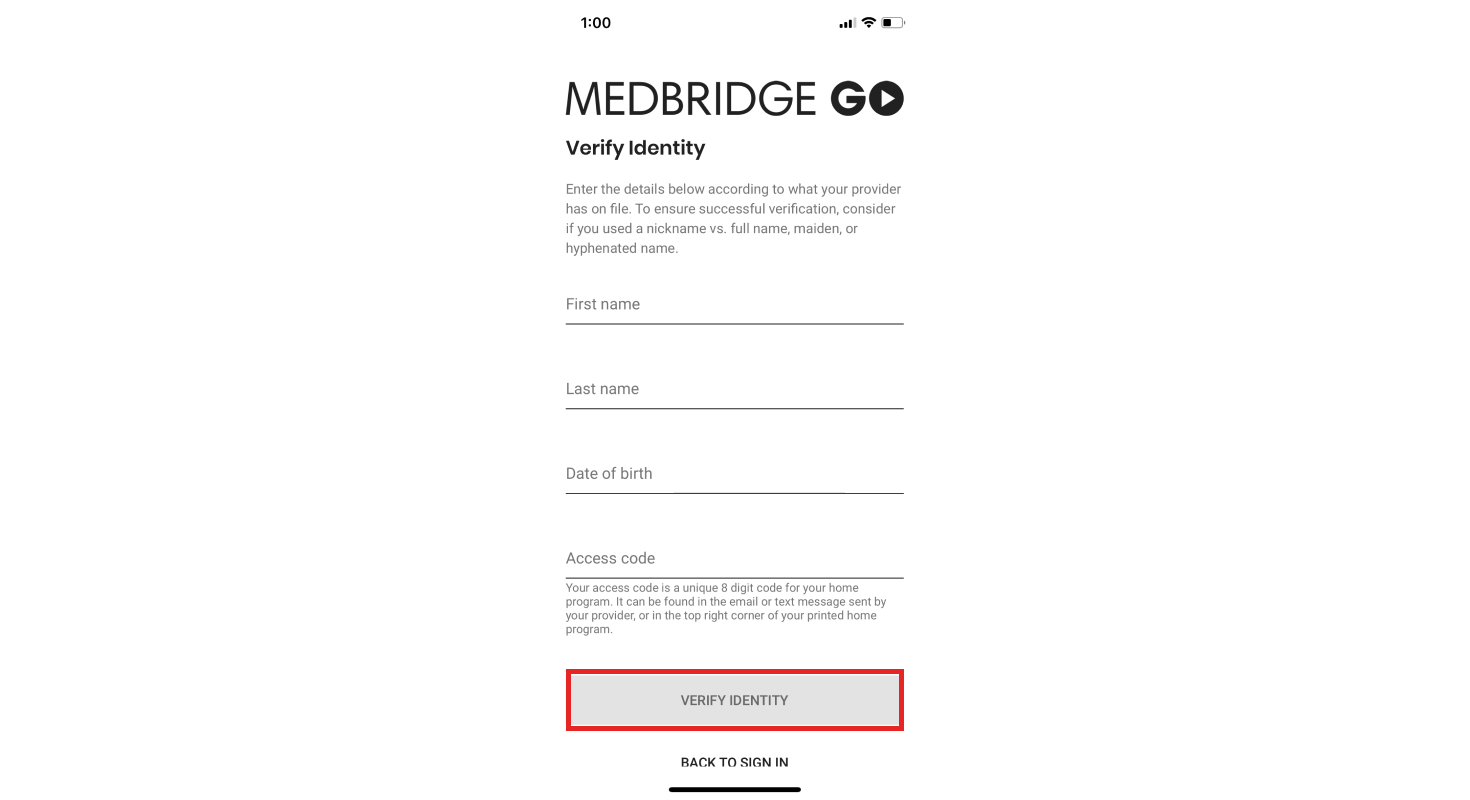 1:00

MEDBRIDGE GO

Verify Identity

Enter the details below according to what your provider has on file. To ensure successful verification, consider if you used a nickname vs. full name, maiden, or hyphenated name.

First name

Last name

Date of birth

Access code

Your access code is a unique 8 digit code for your home program. It can be found in the email or text message sent by your provider, or in the top right corner of your printed home program.

VERIFY IDENTITY

BACK TO SIGN IN